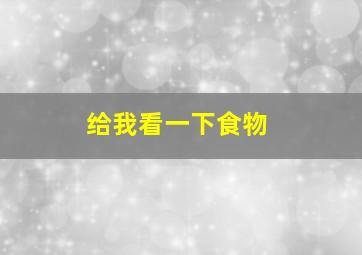 给我看一下食物